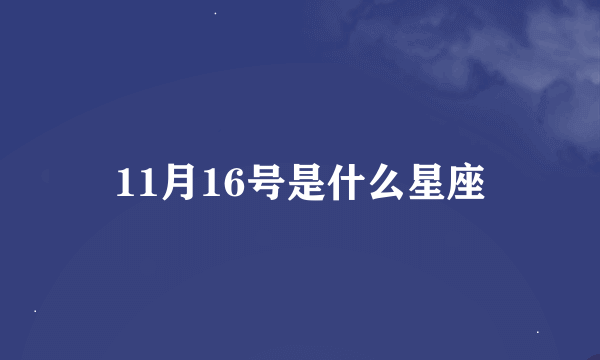 11月16号是什么星座